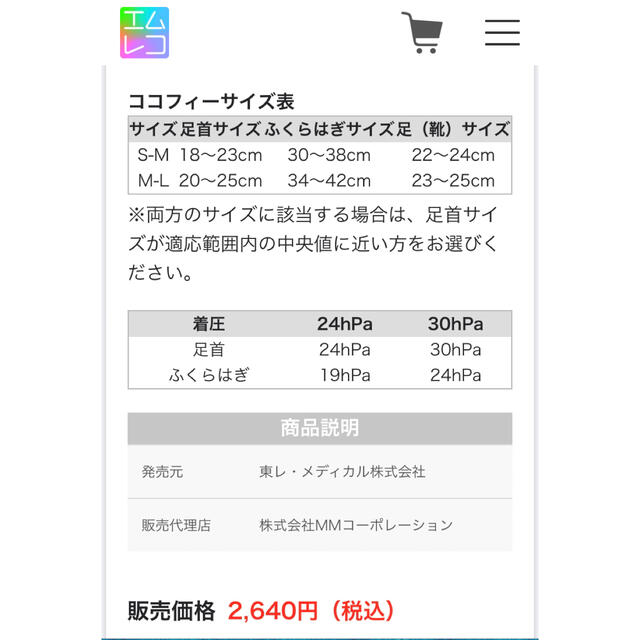 エム
レコ

ココフィーサイズ表

| サイズ | 足首サイズ | ふくらはぎサイズ | 足（靴）サイズ |
|---|---|---|---|
| S-M | 18〜23cm | 30〜38cm | 22〜24cm |
| M-L | 20〜25cm | 34〜42cm | 23〜25cm |

※両方のサイズに該当する場合は、足首サイズが適応範囲内の中央値に近い方をお選びください。

| 着圧 | 24hPa | 30hPa |
|---|---|---|
| 足首 | 24hPa | 30hPa |
| ふくらはぎ | 19hPa | 24hPa |

商品説明

| 発売元 | 東レ・メディカル株式会社 |
|---|---|
| 販売代理店 | 株式会社MMコーポレーション |

販売価格 2,640円（税込）